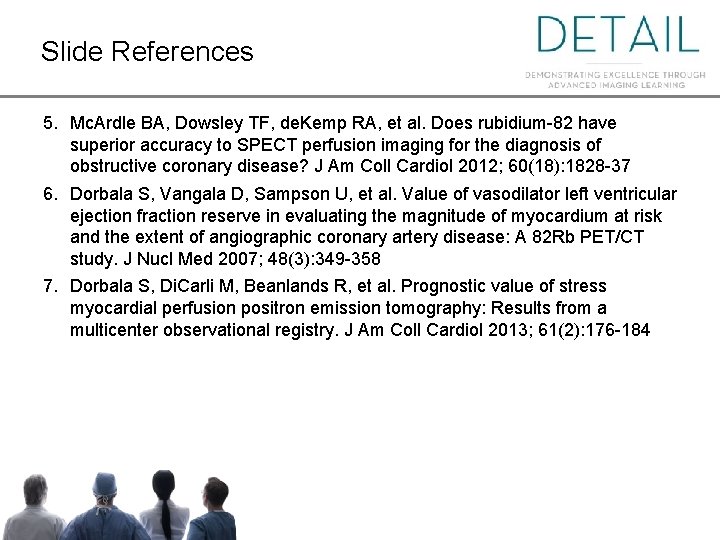 Slide References

DETAIL
DEMONSTRATING EXCELLENCE THROUGH
ADVANCED IMAGING LEARNING

5. McArdle BA, Dowsley TF, deKemp RA, et al. Does rubidium-82 have superior accuracy to SPECT perfusion imaging for the diagnosis of obstructive coronary disease? J Am Coll Cardiol 2012; 60(18):1828-37

6. Dorbala S, Vangala D, Sampson U, et al. Value of vasodilator left ventricular ejection fraction reserve in evaluating the magnitude of myocardium at risk and the extent of angiographic coronary artery disease: A 82Rb PET/CT study. J Nucl Med 2007; 48(3):349-358

7. Dorbala S, DiCarli M, Beanlands R, et al. Prognostic value of stress myocardial perfusion positron emission tomography: Results from a multicenter observational registry. J Am Coll Cardiol 2013; 61(2):176-184